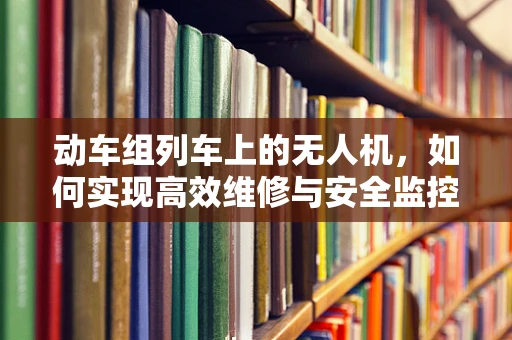 动车组列车上的无人机，如何实现高效维修与安全监控